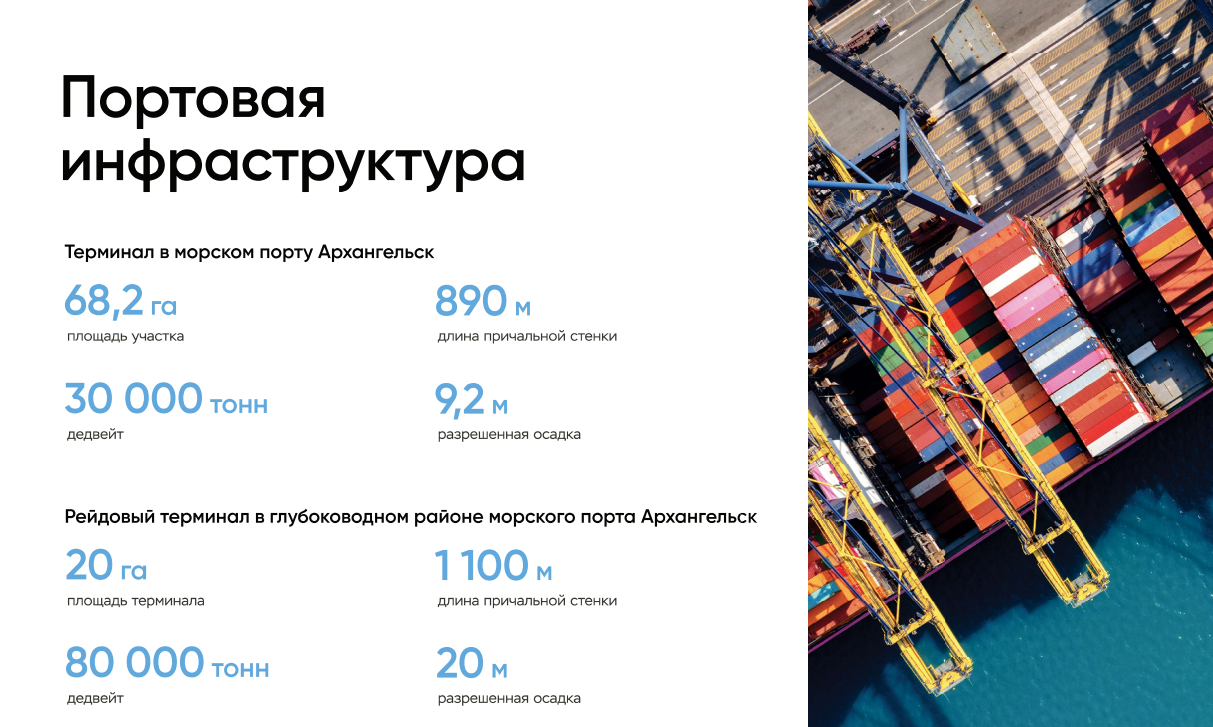 Портовая инфраструктура

Терминал в морском порту Архангельск

68,2 га
площадь участка

890 м
длина причальной стенки

30 000 тонн
дедвейт

9,2 м
разрешенная осадка

Рейдовый терминал в глубоководном районе морского порта Архангельск

20 га
площадь терминала

1 100 м
длина причальной стенки

80 000 тонн
дедвейт

20 м
разрешенная осадка